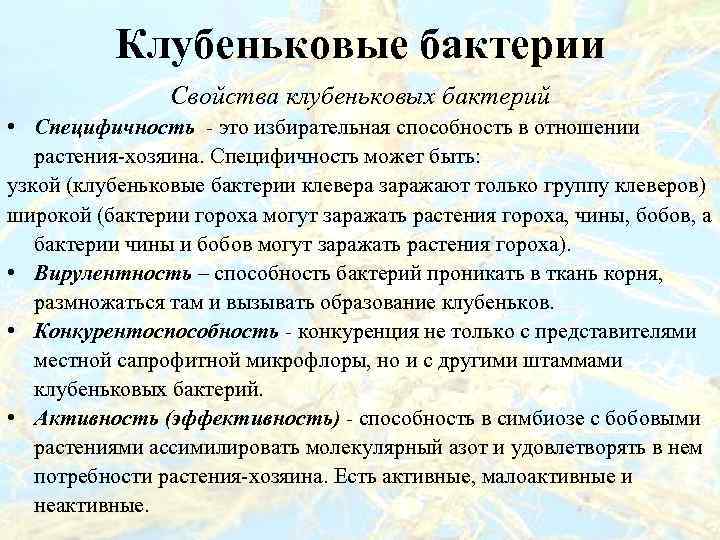 Клубеньковые бактерии

Свойства клубеньковых бактерий

• Специфичность - это избирательная способность в отношении растения-хозяина. Специфичность может быть:
узкой (клубеньковые бактерии клевера заражают только группу клеверов)
широкой (бактерии гороха могут заражать растения гороха, чины, бобов, а бактерии чины и бобов могут заражать растения гороха).

• Вирулентность – способность бактерий проникать в ткань корня, размножаться там и вызывать образование клубеньков.

• Конкурентоспособность - конкуренция не только с представителями местной сапрофитной микрофлоры, но и с другими штаммами клубеньковых бактерий.

• Активность (эффективность) - способность в симбиозе с бобовыми растениями ассимилировать молекулярный азот и удовлетворять в нем потребности растения-хозяина. Есть активные, малоактивные и неактивные.